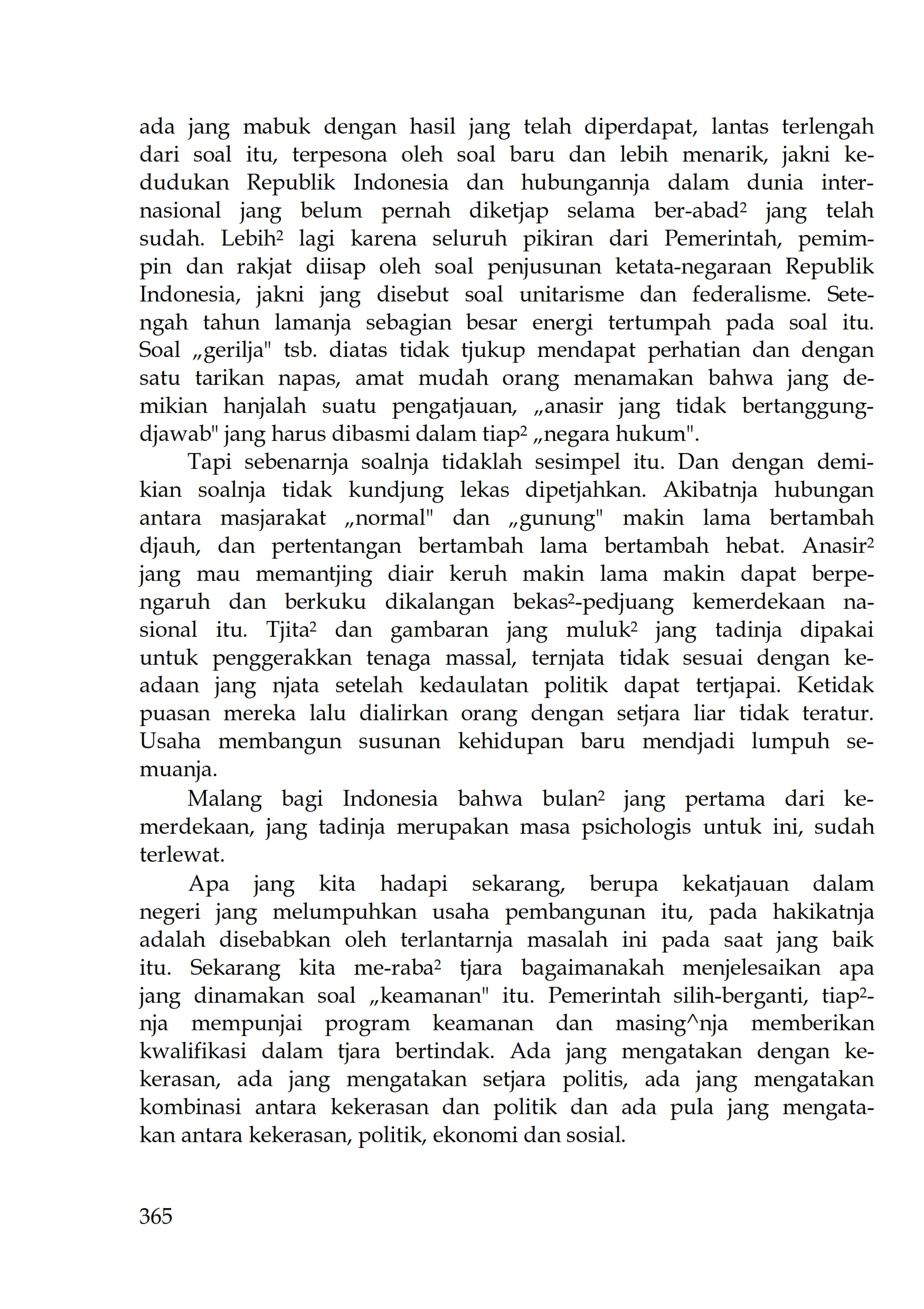 ada jang mabuk dengan hasil jang telah diperdapat, lantas terlengah dari soal itu, terpesona oleh soal baru dan lebih menarik, jakni kedudukan Republik Indonesia dan hubungannja dalam dunia internasional jang belum pernah diketjap selama ber-abad² jang telah sudah. Lebih² lagi karena seluruh pikiran dari Pemerintah, pemimpin dan rakjat diisap oleh soal penjusunan ketata-negaraan Republik Indonesia, jakni jang disebut soal unitarisme dan federalisme. Setengah tahun lamanja sebagian besar energi tertumpah pada soal itu. Soal „gerilja" tsb. diatas tidak tjukup mendapat perhatian dan dengan satu tarikan napas, amat mudah orang menamakan bahwa jang demikian hanjalah suatu pengatjauan, „anasir jang tidak bertanggung-djawab" jang harus dibasmi dalam tiap² „negara hukum".

Tapi sebenarnja soalnja tidaklah sesimpel itu. Dan dengan demikian soalnja tidak kundjung lekas dipetjahkan. Akibatnja hubungan antara masjarakat „normal" dan „gunung" makin lama bertambah djauh, dan pertentangan bertambah lama bertambah hebat. Anasir² jang mau memantjing diair keruh makin lama makin dapat berpengaruh dan berkuku dikalangan bekas²-pedjuang kemerdekaan nasional itu. Tjita² dan gambaran jang muluk² jang tadinja dipakai untuk penggerakkan tenaga massal, ternjata tidak sesuai dengan keadaan jang njata setelah kedaulatan politik dapat tertjapai. Ketidak puasan mereka lalu dialirkan orang dengan setjara liar tidak teratur. Usaha membangun susunan kehidupan baru mendjadi lumpuh semuanja.

Malang bagi Indonesia bahwa bulan² jang pertama dari kemerdekaan, jang tadinja merupakan masa psichologis untuk ini, sudah terlewat.

Apa jang kita hadapi sekarang, berupa kekatjauan dalam negeri jang melumpuhkan usaha pembangunan itu, pada hakikatnja adalah disebabkan oleh terlantarnja masalah ini pada saat jang baik itu. Sekarang kita me-raba² tjara bagaimanakah menjelesaikan apa jang dinamakan soal „keamanan" itu. Pemerintah silih-berganti, tiap²-nja mempunjai program keamanan dan masing^nja memberikan kwalifikasi dalam tjara bertindak. Ada jang mengatakan dengan kekerasan, ada jang mengatakan setjara politis, ada jang mengatakan kombinasi antara kekerasan dan politik dan ada pula jang mengatakan antara kekerasan, politik, ekonomi dan sosial.

365